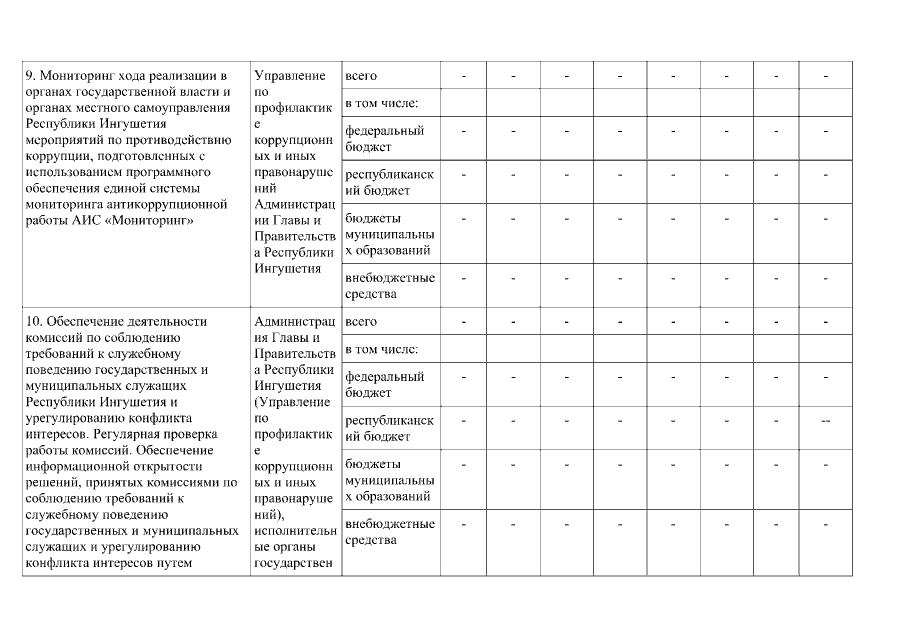 | | | | | | | | | | | |
|---|---|---|---|---|---|---|---|---|---|---|
| 9. Мониторинг хода реализации в органах государственной власти и органах местного самоуправления Республики Ингушетия мероприятий по противодействию коррупции, подготовленных с использованием программного обеспечения единой системы мониторинга антикоррупционной работы АИС «Мониторинг» | Управление по профилактике коррупционных и иных правонарушений Администрации Главы и Правительства Республики Ингушетия | всего | - | - | - | - | - | - | - | - |
| | | в том числе: | | | | | | | | |
| | | федеральный бюджет | - | - | - | - | - | - | - | - |
| | | республиканский бюджет | - | - | - | - | - | - | - | - |
| | | бюджеты муниципальных образований | - | - | - | - | - | - | - | - |
| | | внебюджетные средства | - | - | - | - | - | - | - | - |
| 10. Обеспечение деятельности комиссий по соблюдению требований к служебному поведению государственных и муниципальных служащих Республики Ингушетия и урегулированию конфликта интересов. Регулярная проверка работы комиссий. Обеспечение информационной открытости решений, принятых комиссиями по соблюдению требований к служебному поведению государственных и муниципальных служащих и урегулированию конфликта интересов путем | Администрация Главы и Правительства Республики Ингушетия (Управление по профилактике коррупционных и иных правонарушений), исполнительные органы государствен | всего | - | - | - | - | - | - | - | - |
| | | в том числе: | | | | | | | | |
| | | федеральный бюджет | - | - | - | - | - | - | - | - |
| | | республиканский бюджет | - | - | - | - | - | - | - | -- |
| | | бюджеты муниципальных образований | - | - | - | - | - | - | - | - |
| | | внебюджетные средства | - | - | - | - | - | - | - | - |